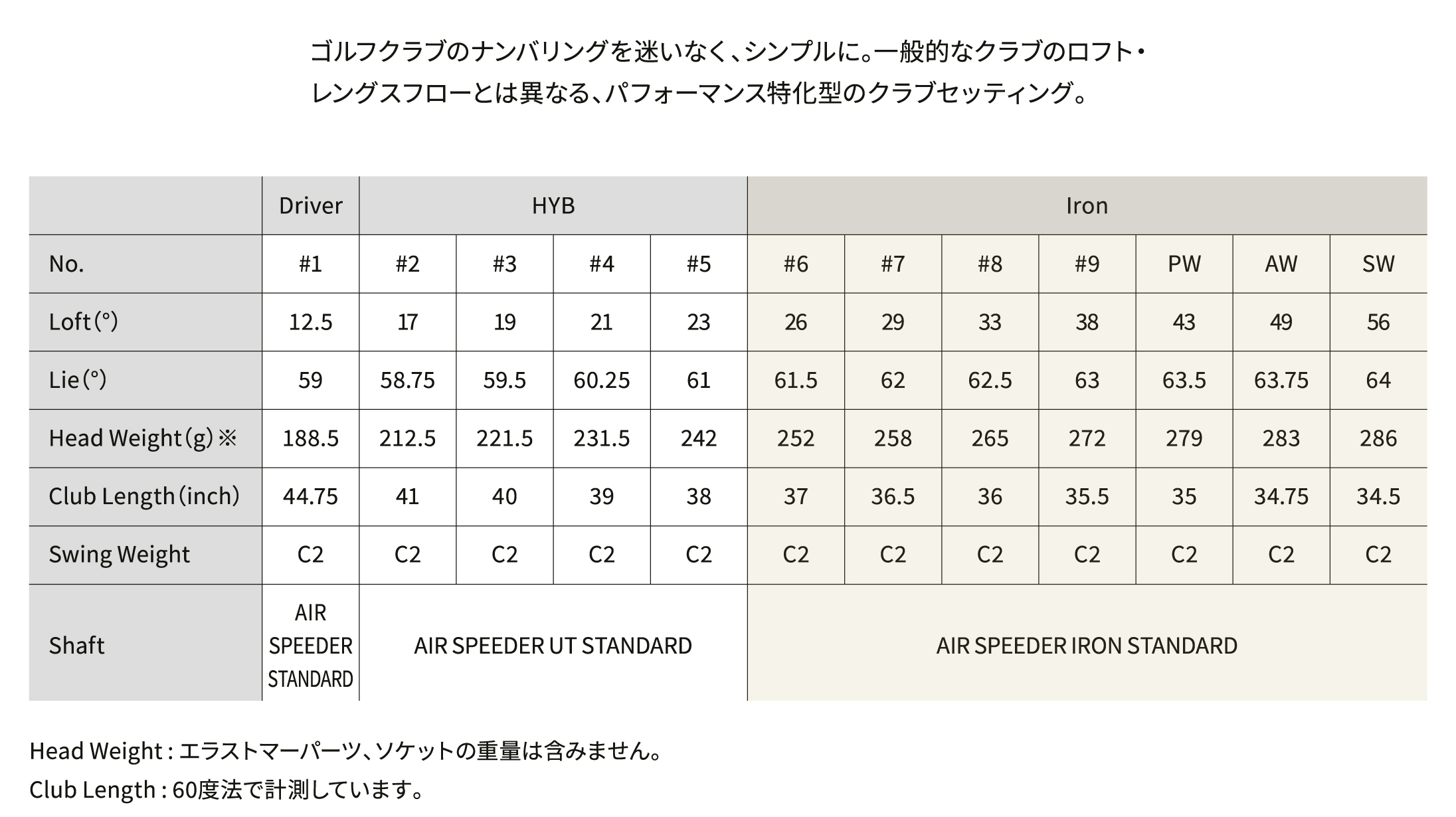 ゴルフクラブのナンバリングを迷いなく、シンプルに。一般的なクラブのロフト・レングスフローとは異なる、パフォーマンス特化型のクラブセッティング。

| | Driver | HYB | | | | Iron | | | | | | |
|---|---|---|---|---|---|---|---|---|---|---|---|---|
| No. | #1 | #2 | #3 | #4 | #5 | #6 | #7 | #8 | #9 | PW | AW | SW |
| Loft(°) | 12.5 | 17 | 19 | 21 | 23 | 26 | 29 | 33 | 38 | 43 | 49 | 56 |
| Lie(°) | 59 | 58.75 | 59.5 | 60.25 | 61 | 61.5 | 62 | 62.5 | 63 | 63.5 | 63.75 | 64 |
| Head Weight(g)※ | 188.5 | 212.5 | 221.5 | 231.5 | 242 | 252 | 258 | 265 | 272 | 279 | 283 | 286 |
| Club Length(inch) | 44.75 | 41 | 40 | 39 | 38 | 37 | 36.5 | 36 | 35.5 | 35 | 34.75 | 34.5 |
| Swing Weight | C2 | C2 | C2 | C2 | C2 | C2 | C2 | C2 | C2 | C2 | C2 | C2 |
| Shaft | AIR SPEEDER STANDARD | AIR SPEEDER UT STANDARD | | | | AIR SPEEDER IRON STANDARD | | | | | | |

Head Weight : エラストマーパーツ、ソケットの重量は含みません。
Club Length : 60度法で計測しています。